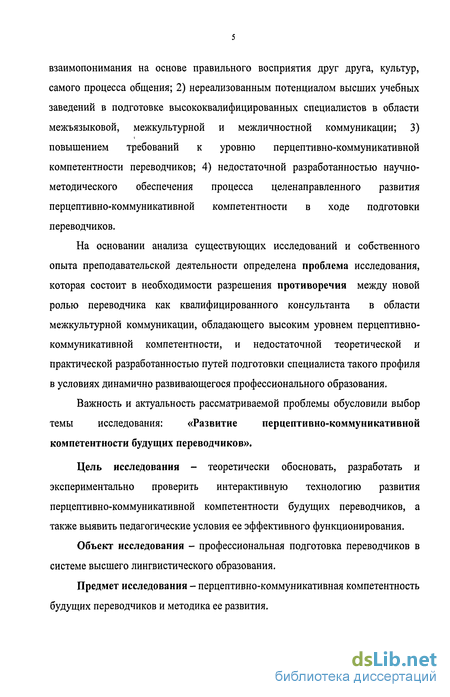 5

взаимопонимания на основе правильного восприятия друг друга, культур, самого процесса общения; 2) нереализованным потенциалом высших учебных заведений в подготовке высококвалифицированных специалистов в области межъязыковой, межкультурной и межличностной коммуникации; 3) повышением требований к уровню перцептивно-коммуникативной компетентности переводчиков; 4) недостаточной разработанностью научно-методического обеспечения процесса целенаправленного развития перцептивно-коммуникативной компетентности в ходе подготовки переводчиков.

На основании анализа существующих исследований и собственного опыта преподавательской деятельности определена проблема исследования, которая состоит в необходимости разрешения противоречия между новой ролью переводчика как квалифицированного консультанта в области межкультурной коммуникации, обладающего высоким уровнем перцептивно-коммуникативной компетентности, и недостаточной теоретической и практической разработанностью путей подготовки специалиста такого профиля в условиях динамично развивающегося профессионального образования.

Важность и актуальность рассматриваемой проблемы обусловили выбор темы исследования: «Развитие перцептивно-коммуникативной компетентности будущих переводчиков».

Цель исследования – теоретически обосновать, разработать и экспериментально проверить интерактивную технологию развития перцептивно-коммуникативной компетентности будущих переводчиков, а также выявить педагогические условия ее эффективного функционирования.

Объект исследования – профессиональная подготовка переводчиков в системе высшего лингвистического образования.

Предмет исследования – перцептивно-коммуникативная компетентность будущих переводчиков и методика ее развития.

dsLib.net
библиотека диссертаций